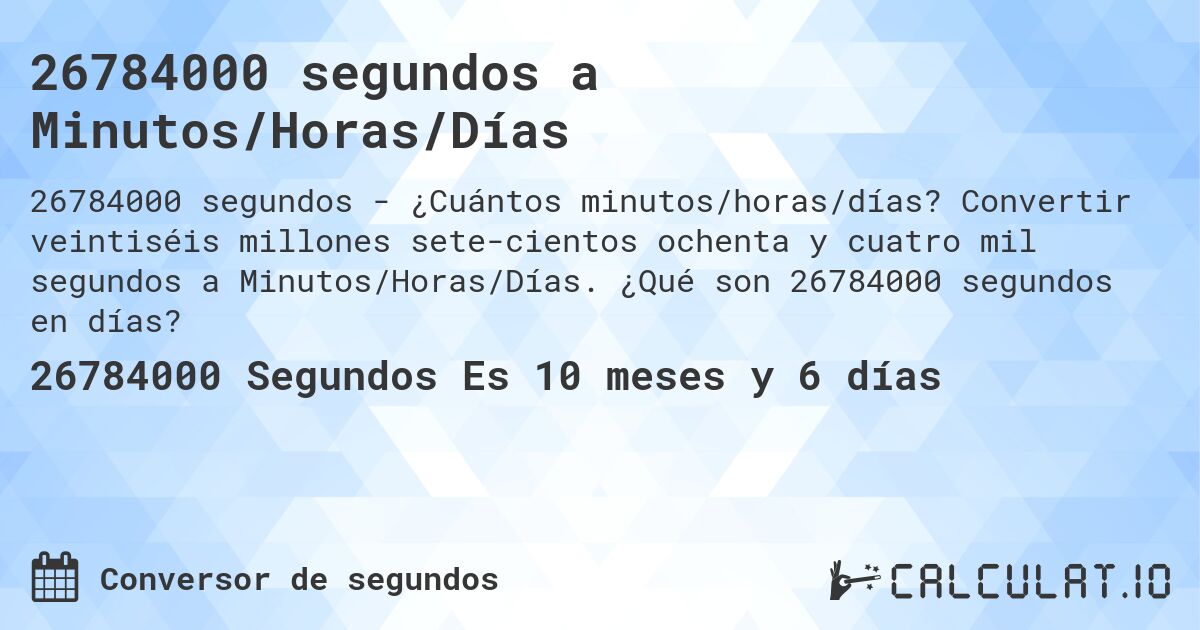 26784000 segundos a Minutos/Horas/Días

26784000 segundos - ¿Cuántos minutos/horas/días? Convertir veintiséis millones sete-cientos ochenta y cuatro mil segundos a Minutos/Horas/Días. ¿Qué son 26784000 segundos en días?

26784000 Segundos Es 10 meses y 6 días

Conversor de segundos

CALCULAT.IO